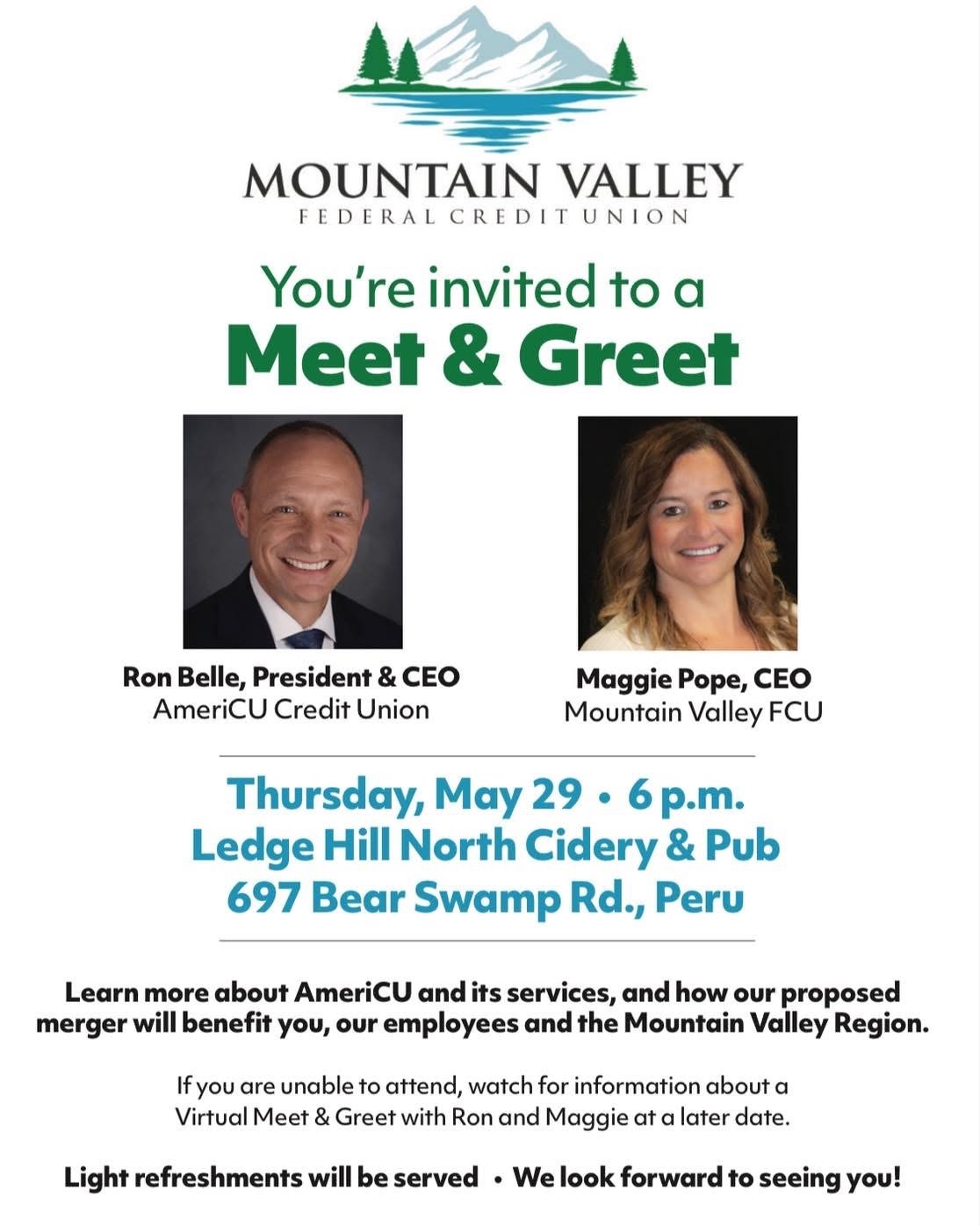 MOUNTAIN VALLEY
FEDERAL CREDIT UNION

You're invited to a
Meet & Greet

Ron Belle, President & CEO
AmeriCU Credit Union

Maggie Pope, CEO
Mountain Valley FCU

Thursday, May 29 • 6 p.m.
Ledge Hill North Cidery & Pub
697 Bear Swamp Rd., Peru

Learn more about AmeriCU and its services, and how our proposed merger will benefit you, our employees and the Mountain Valley Region.

If you are unable to attend, watch for information about a Virtual Meet & Greet with Ron and Maggie at a later date.

Light refreshments will be served • We look forward to seeing you!